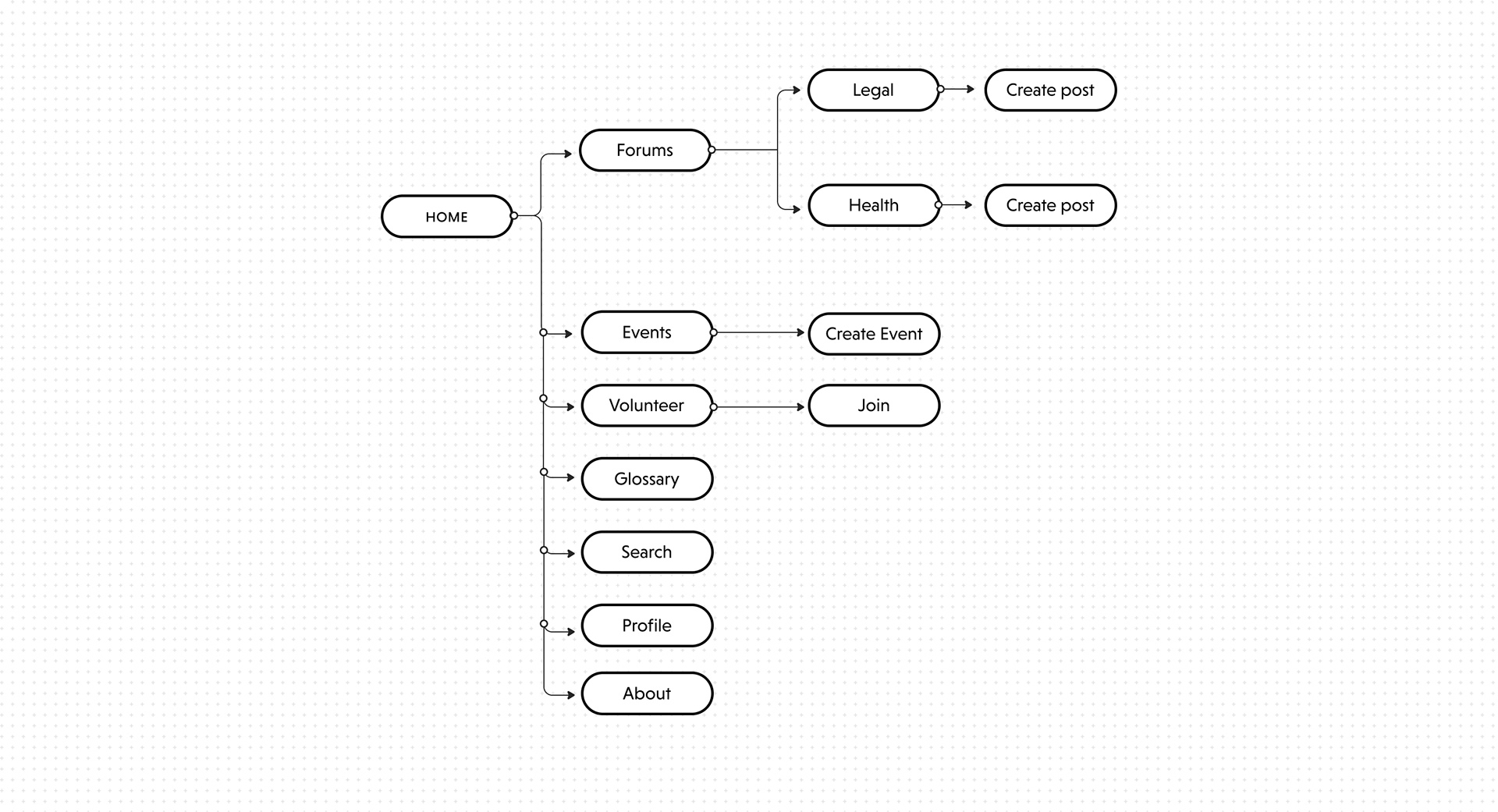 HOME

Forums

Legal

Create post

Health

Create post

Events

Create Event

Volunteer

Join

Glossary

Search

Profile

About